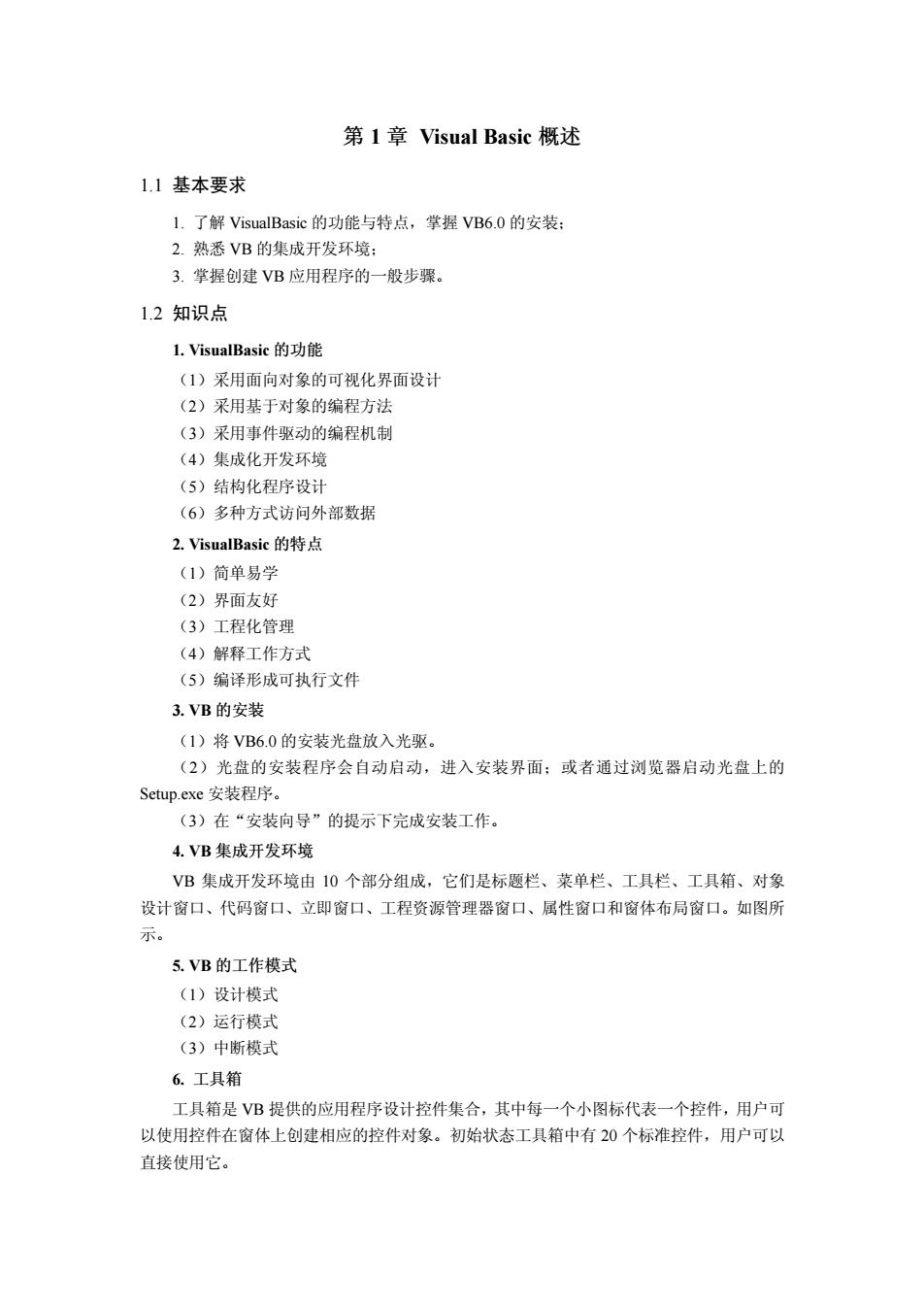 第 1 章 Visual Basic 概述

1.1 基本要求

1. 了解 VisualBasic 的功能与特点，掌握 VB6.0 的安装；
2. 熟悉 VB 的集成开发环境；
3. 掌握创建 VB 应用程序的一般步骤。

1.2 知识点

1. VisualBasic 的功能

（1）采用面向对象的可视化界面设计
（2）采用基于对象的编程方法
（3）采用事件驱动的编程机制
（4）集成化开发环境
（5）结构化程序设计
（6）多种方式访问外部数据

2. VisualBasic 的特点

（1）简单易学
（2）界面友好
（3）工程化管理
（4）解释工作方式
（5）编译形成可执行文件

3. VB 的安装

（1）将 VB6.0 的安装光盘放入光驱。
（2）光盘的安装程序会自动启动，进入安装界面；或者通过浏览器启动光盘上的 Setup.exe 安装程序。
（3）在“安装向导”的提示下完成安装工作。

4. VB 集成开发环境

VB 集成开发环境由 10 个部分组成，它们是标题栏、菜单栏、工具栏、工具箱、对象设计窗口、代码窗口、立即窗口、工程资源管理器窗口、属性窗口和窗体布局窗口。如图所示。

5. VB 的工作模式

（1）设计模式
（2）运行模式
（3）中断模式

6. 工具箱

工具箱是 VB 提供的应用程序设计控件集合，其中每一个小图标代表一个控件，用户可以使用控件在窗体上创建相应的控件对象。初始状态工具箱中有 20 个标准控件，用户可以直接使用它。